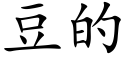 豆的